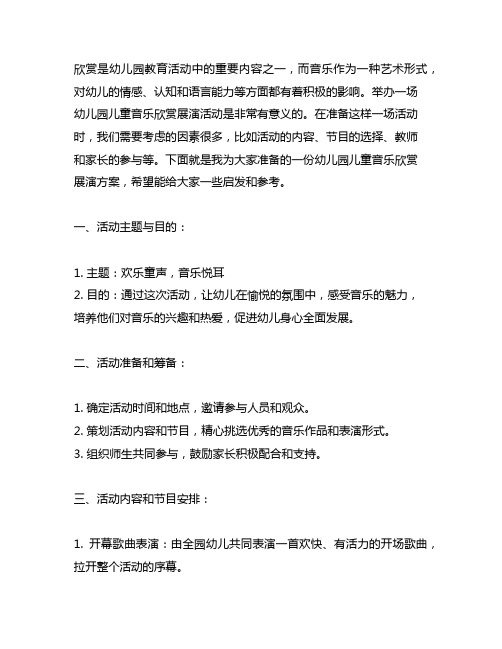 欣赏是幼儿园教育活动中的重要内容之一，而音乐作为一种艺术形式，对幼儿的情感、认知和语言能力等方面都有着积极的影响。举办一场幼儿园儿童音乐欣赏展演活动是非常有意义的。在准备这样一场活动时，我们需要考虑的因素很多，比如活动的内容、节目的选择、教师和家长的参与等。下面就是我为大家准备的一份幼儿园儿童音乐欣赏展演方案，希望能给大家一些启发和参考。

一、活动主题与目的：

1. 主题：欢乐童声，音乐悦耳
2. 目的：通过这次活动，让幼儿在愉悦的氛围中，感受音乐的魅力，培养他们对音乐的兴趣和热爱，促进幼儿身心全面发展。

二、活动准备和筹备：

1. 确定活动时间和地点，邀请参与人员和观众。
2. 策划活动内容和节目，精心挑选优秀的音乐作品和表演形式。
3. 组织师生共同参与，鼓励家长积极配合和支持。

三、活动内容和节目安排：

1. 开幕歌曲表演：由全园幼儿共同表演一首欢快、有活力的开场歌曲，拉开整个活动的序幕。